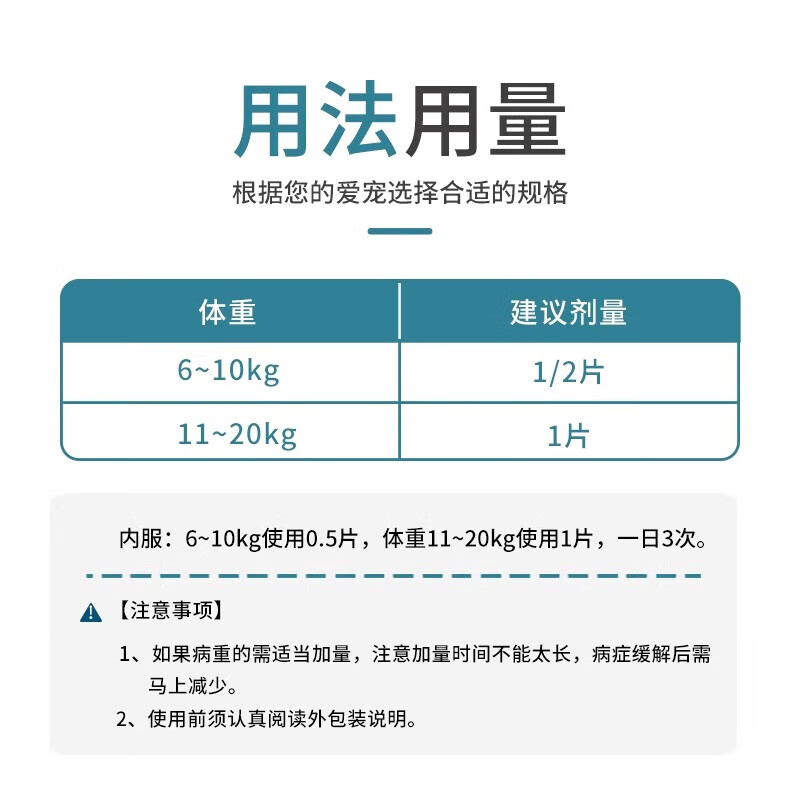 用法用量

根据您的爱宠选择合适的规格

| 体重 | 建议剂量 |
|---|---|
| 6~10kg | 1/2片 |
| 11~20kg | 1片 |

内服：6~10kg使用0.5片，体重11~20kg使用1片，一日3次。

【注意事项】

1、如果病重的需适当加量，注意加量时间不能太长，病症缓解后需马上减少。

2、使用前须认真阅读外包装说明。